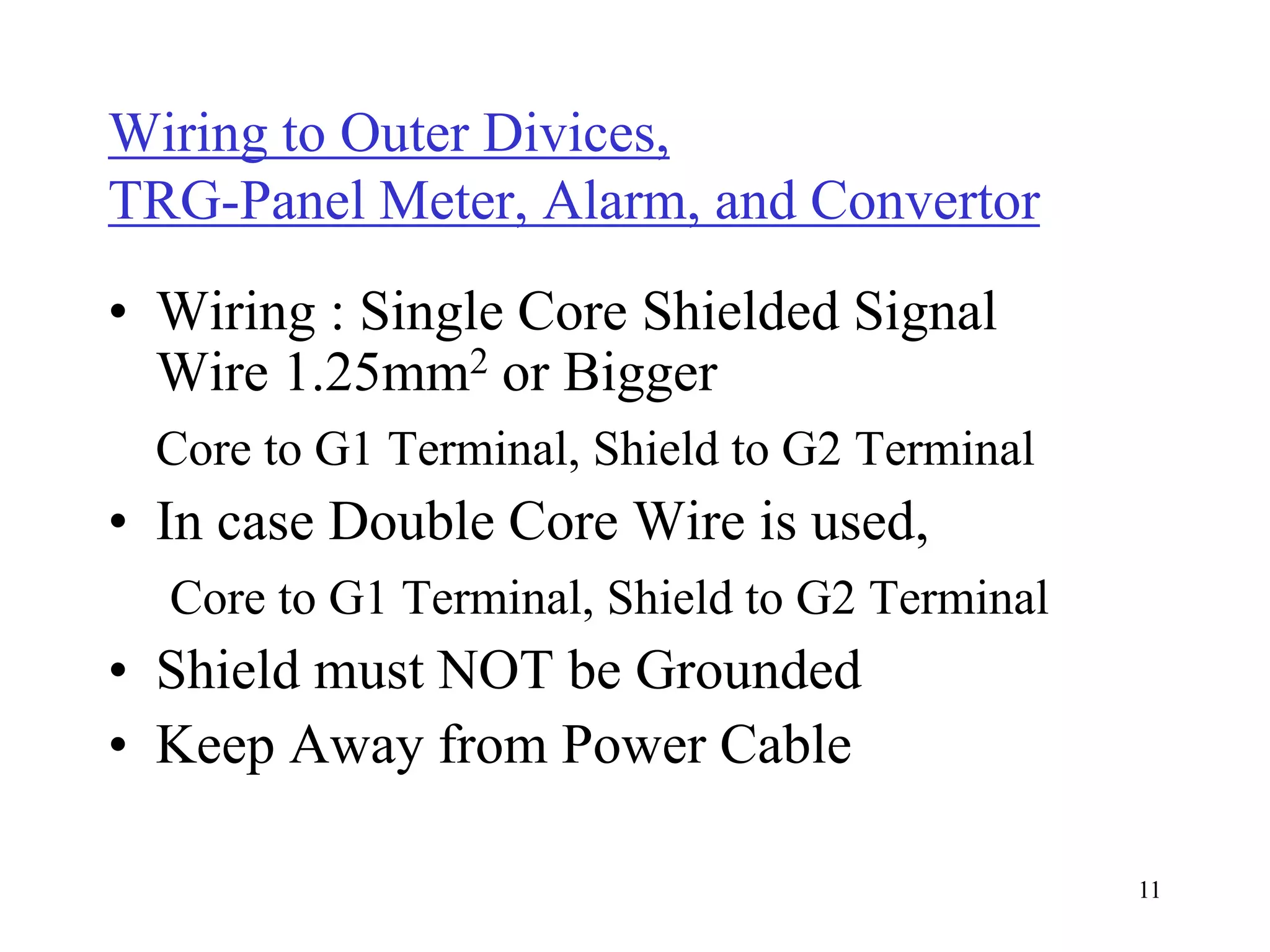 Wiring to Outer Divices,
TRG-Panel Meter, Alarm, and Convertor

• Wiring : Single Core Shielded Signal Wire 1.25mm$^2$ or Bigger

Core to G1 Terminal, Shield to G2 Terminal

• In case Double Core Wire is used,

Core to G1 Terminal, Shield to G2 Terminal

• Shield must NOT be Grounded

• Keep Away from Power Cable

11